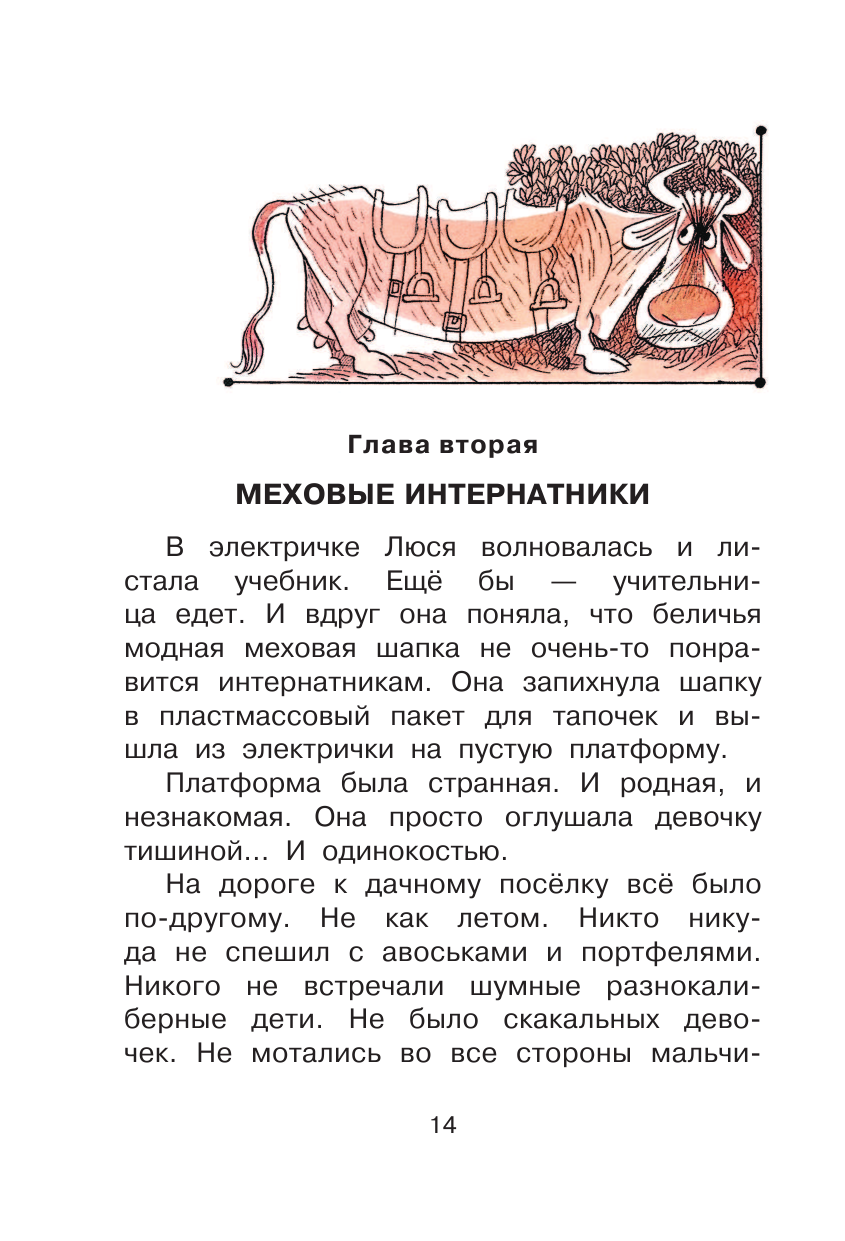 Глава вторая

МЕХОВЫЕ ИНТЕРНАТНИКИ

В электричке Люся волновалась и листала учебник. Ещё бы — учительница едет. И вдруг она поняла, что беличья модная меховая шапка не очень-то понравится интернатникам. Она запихнула шапку в пластмассовый пакет для тапочек и вышла из электрички на пустую платформу.

Платформа была странная. И родная, и незнакомая. Она просто оглушала девочку тишиной... И одинокостью.

На дороге к дачному посёлку всё было по-другому. Не как летом. Никто никуда не спешил с авоськами и портфелями. Никого не встречали шумные разнокалиберные дети. Не было скакальных девочек. Не мотались во все стороны мальчи-

14